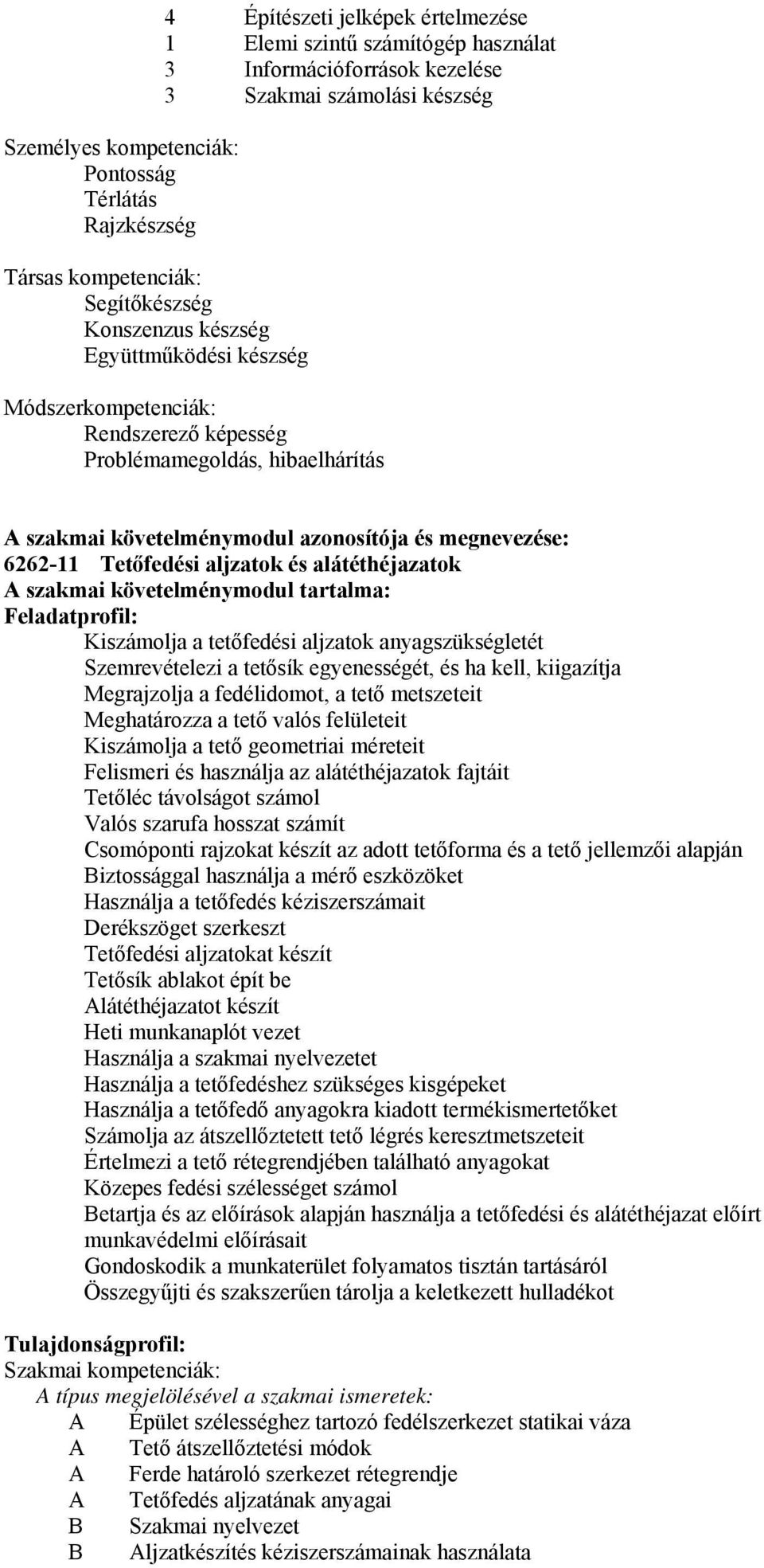 4 Építészeti jelképek értelmezése
1 Elemi szintű számítógép használat
3 Információforrások kezelése
3 Szakmai számolási készség

Személyes kompetenciák:
Pontosság
Térlátás
Rajzkészség

Társas kompetenciák:
Segítőkészség
Konszenzus készség
Együttműködési készség

Módszerkompetenciák:
Rendszerező képesség
Problémamegoldás, hibaelhárítás

A szakmai követelménymodul azonosítója és megnevezése:
6262-11 Tetőfedési aljzatok és alátéthéjazatok
A szakmai követelménymodul tartalma:
Feladatprofil:
Kiszámolja a tetőfedési aljzatok anyagszükségletét
Szemrevételezi a tetősík egyenességét, és ha kell, kiigazítja
Megrajzolja a fedélidomot, a tető metszeteit
Meghatározza a tető valós felületeit
Kiszámolja a tető geometriai méreteit
Felismeri és használja az alátéthéjazatok fajtáit
Tetőléc távolságot számol
Valós szarufa hosszat számít
Csomóponti rajzokat készít az adott tetőforma és a tető jellemzői alapján
Biztossággal használja a mérő eszközöket
Használja a tetőfedés kéziszerszámait
Derékszöget szerkeszt
Tetőfedési aljzatokat készít
Tetősík ablakot épít be
Alátéthéjazatot készít
Heti munkanaplót vezet
Használja a szakmai nyelvezetet
Használja a tetőfedéshez szükséges kisgépeket
Használja a tetőfedő anyagokra kiadott termékismertetőket
Számolja az átszellőztetett tető légrés keresztmetszeteit
Értelmezi a tető rétegrendjében található anyagokat
Közepes fedési szélességet számol
Betartja és az előírások alapján használja a tetőfedési és alátéthéjazat előírt munkavédelmi előírásait
Gondoskodik a munkaterület folyamatos tisztán tartásáról
Összegyűjti és szakszerűen tárolja a keletkezett hulladékot

Tulajdonságprofil:
Szakmai kompetenciák:
A típus megjelölésével a szakmai ismeretek:
A Épület szélességhez tartozó fedélszerkezet statikai váza
A Tető átszellőztetési módok
A Ferde határoló szerkezet rétegrendje
A Tetőfedés aljzatának anyagai
B Szakmai nyelvezet
B Aljzatkészítés kéziszerszámainak használata